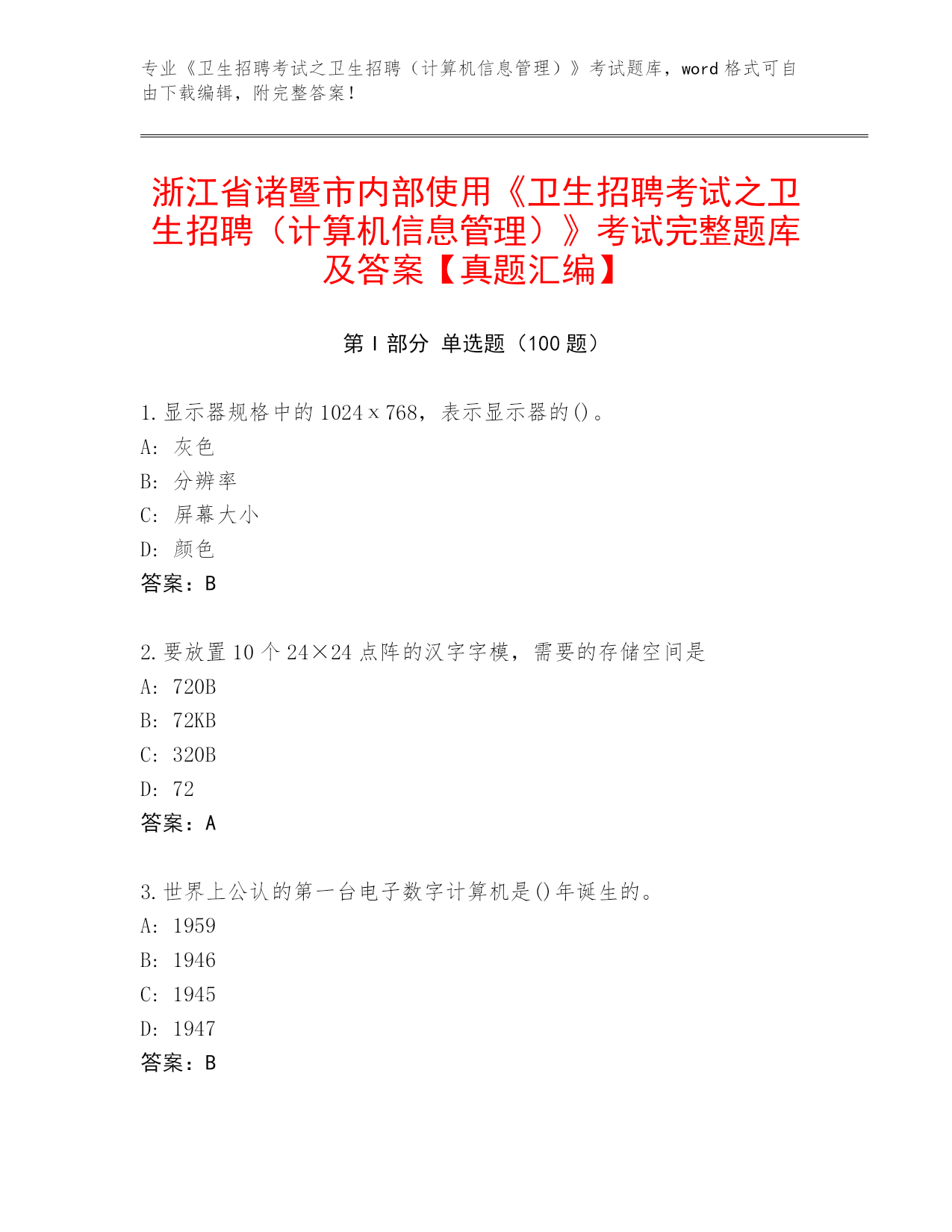 专业《卫生招聘考试之卫生招聘（计算机信息管理）》考试题库，word 格式可自由下载编辑，附完整答案！

浙江省诸暨市内部使用《卫生招聘考试之卫生招聘（计算机信息管理）》考试完整题库及答案【真题汇编】

第 I 部分 单选题（100 题）

1. 显示器规格中的 1024 x 768，表示显示器的()。
A: 灰色
B: 分辨率
C: 屏幕大小
D: 颜色
答案：B

2. 要放置 10 个 24×24 点阵的汉字字模，需要的存储空间是
A: 720B
B: 72KB
C: 320B
D: 72
答案：A

3. 世界上公认的第一台电子数字计算机是()年诞生的。
A: 1959
B: 1946
C: 1945
D: 1947
答案：B